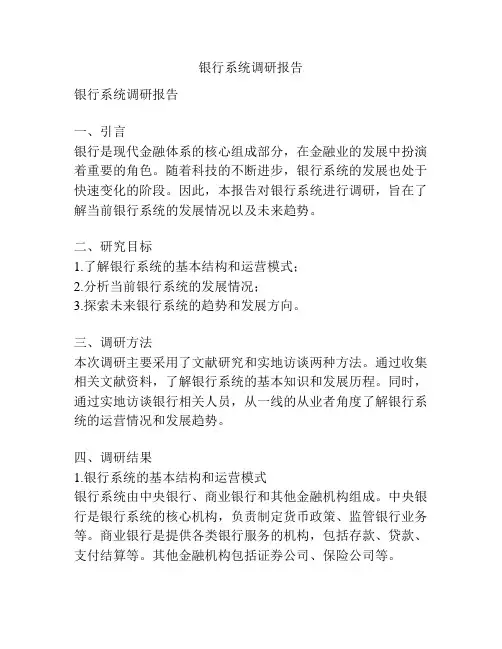 银行系统调研报告

银行系统调研报告

一、引言
银行是现代金融体系的核心组成部分，在金融业的发展中扮演着重要的角色。随着科技的不断进步，银行系统的发展也处于快速变化的阶段。因此，本报告对银行系统进行调研，旨在了解当前银行系统的发展情况以及未来趋势。

二、研究目标
1.了解银行系统的基本结构和运营模式；
2.分析当前银行系统的发展情况；
3.探索未来银行系统的趋势和发展方向。

三、调研方法
本次调研主要采用了文献研究和实地访谈两种方法。通过收集相关文献资料，了解银行系统的基本知识和发展历程。同时，通过实地访谈银行相关人员，从一线的从业者角度了解银行系统的运营情况和发展趋势。

四、调研结果
1.银行系统的基本结构和运营模式
银行系统由中央银行、商业银行和其他金融机构组成。中央银行是银行系统的核心机构，负责制定货币政策、监管银行业务等。商业银行是提供各类银行服务的机构，包括存款、贷款、支付结算等。其他金融机构包括证券公司、保险公司等。